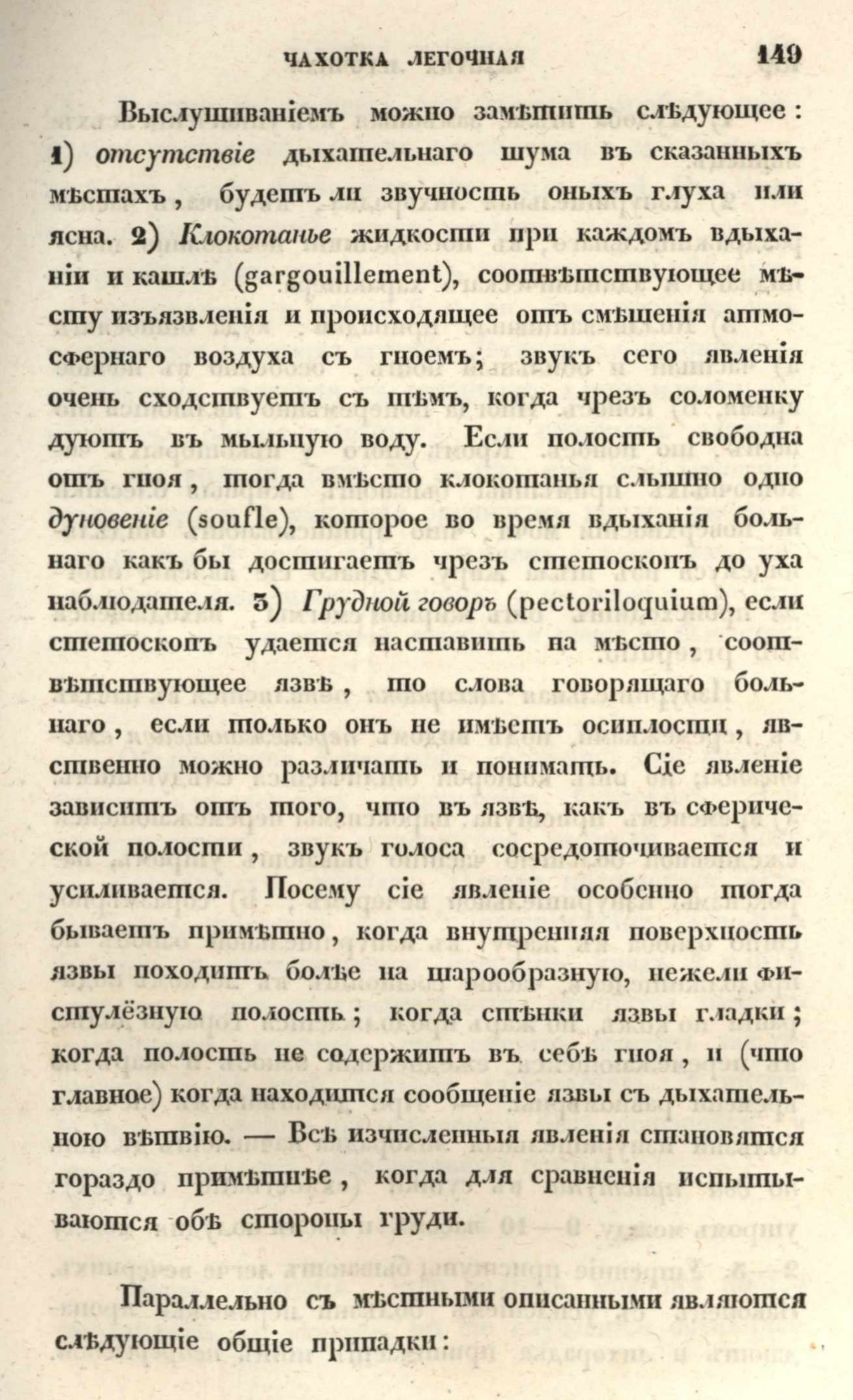 ЧАХОТКА ЛЕГОЧНАЯ 149

Выслушиваніемъ можно замѣтить слѣдующее: 1) отсутствіе дыхательнаго шума въ сказанныхъ мѣстахъ, будетъ ли звучность оныхъ глуха или ясна. 2) Клокотанье жидкости при каждомъ вдыханіи и кашлѣ (gargouillement), соотвѣтствующее мѣсту изъязвленія и происходящее отъ смѣшенія атмосфернаго воздуха съ гноемъ; звукъ сего явленія очень сходствуетъ съ тѣмъ, когда чрезъ соломенку дуютъ въ мыльную воду. Если полость свободна отъ гноя, тогда вмѣсто клокотанья слышно одно дуновеніе (soufle), которое во время вдыханія больнаго какъ бы достигаетъ чрезъ стетоскопъ до уха наблюдателя. 3) Грудной говоръ (pectoriloquium), если стетоскопъ удается наставить на мѣсто, соотвѣтствующее язвѣ, то слова говорящаго больнаго, если только онъ не имѣетъ осиплости, явственно можно различать и понимать. Сіе явленіе зависитъ отъ того, что въ язвѣ, какъ въ сферической полости, звукъ голоса сосредоточивается и усиливается. Посему сіе явленіе особенно тогда бываетъ примѣтно, когда внутренняя поверхность язвы походитъ болѣе на шарообразную, нежели фистулёзную полость; когда стѣнки язвы гладки; когда полость не содержитъ въ себѣ гноя, и (что главное) когда находится сообщеніе язвы съ дыхательною вѣтвію. — Всѣ изчисленныя явленія становятся гораздо примѣтнѣе, когда для сравненія испытываются обѣ стороны груди.

Параллельно съ мѣстными описанными являются слѣдующіе общіе припадки: